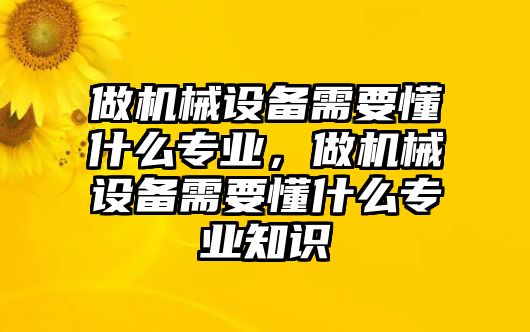 做机械设备需要懂什么专业，做机械设备需要懂什么专业知识